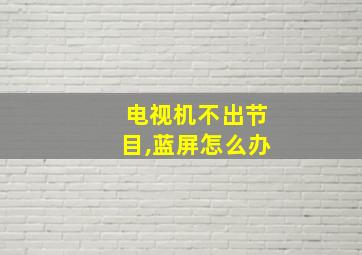 电视机不出节目,蓝屏怎么办